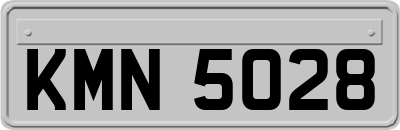 KMN 5028